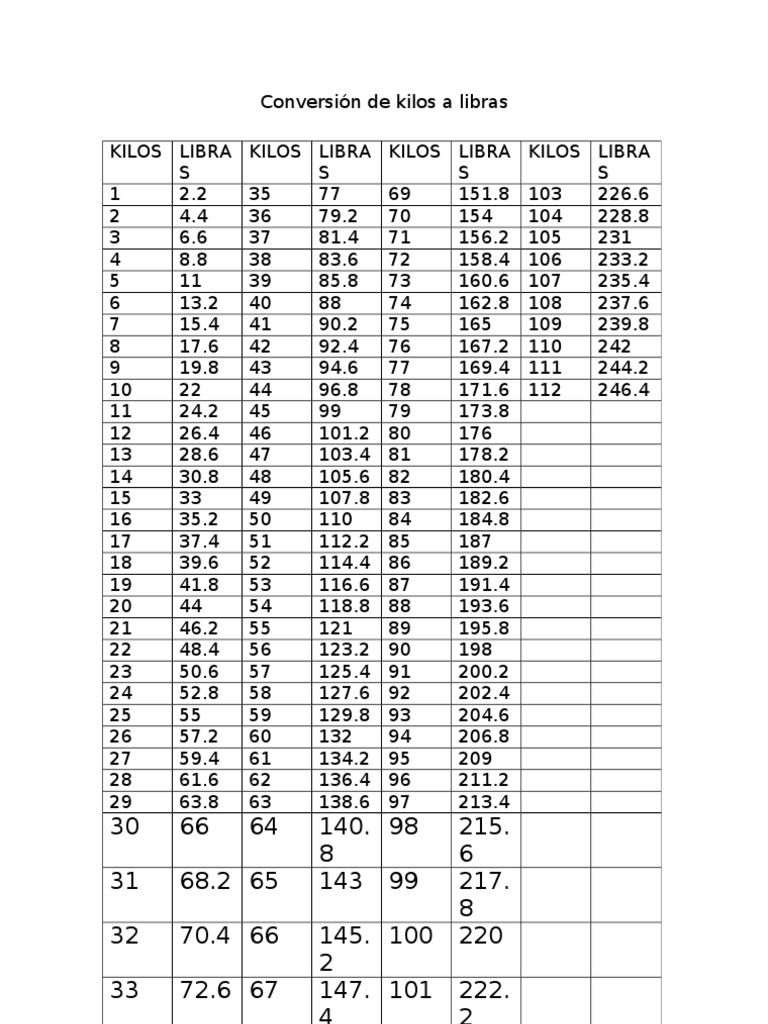 Conversión de kilos a libras

| KILOS | LIBRAS | KILOS | LIBRAS | KILOS | LIBRAS | KILOS | LIBRAS |
|---|---|---|---|---|---|---|---|
| 1 | 2.2 | 35 | 77 | 69 | 151.8 | 103 | 226.6 |
| 2 | 4.4 | 36 | 79.2 | 70 | 154 | 104 | 228.8 |
| 3 | 6.6 | 37 | 81.4 | 71 | 156.2 | 105 | 231 |
| 4 | 8.8 | 38 | 83.6 | 72 | 158.4 | 106 | 233.2 |
| 5 | 11 | 39 | 85.8 | 73 | 160.6 | 107 | 235.4 |
| 6 | 13.2 | 40 | 88 | 74 | 162.8 | 108 | 237.6 |
| 7 | 15.4 | 41 | 90.2 | 75 | 165 | 109 | 239.8 |
| 8 | 17.6 | 42 | 92.4 | 76 | 167.2 | 110 | 242 |
| 9 | 19.8 | 43 | 94.6 | 77 | 169.4 | 111 | 244.2 |
| 10 | 22 | 44 | 96.8 | 78 | 171.6 | 112 | 246.4 |
| 11 | 24.2 | 45 | 99 | 79 | 173.8 | | |
| 12 | 26.4 | 46 | 101.2 | 80 | 176 | | |
| 13 | 28.6 | 47 | 103.4 | 81 | 178.2 | | |
| 14 | 30.8 | 48 | 105.6 | 82 | 180.4 | | |
| 15 | 33 | 49 | 107.8 | 83 | 182.6 | | |
| 16 | 35.2 | 50 | 110 | 84 | 184.8 | | |
| 17 | 37.4 | 51 | 112.2 | 85 | 187 | | |
| 18 | 39.6 | 52 | 114.4 | 86 | 189.2 | | |
| 19 | 41.8 | 53 | 116.6 | 87 | 191.4 | | |
| 20 | 44 | 54 | 118.8 | 88 | 193.6 | | |
| 21 | 46.2 | 55 | 121 | 89 | 195.8 | | |
| 22 | 48.4 | 56 | 123.2 | 90 | 198 | | |
| 23 | 50.6 | 57 | 125.4 | 91 | 200.2 | | |
| 24 | 52.8 | 58 | 127.6 | 92 | 202.4 | | |
| 25 | 55 | 59 | 129.8 | 93 | 204.6 | | |
| 26 | 57.2 | 60 | 132 | 94 | 206.8 | | |
| 27 | 59.4 | 61 | 134.2 | 95 | 209 | | |
| 28 | 61.6 | 62 | 136.4 | 96 | 211.2 | | |
| 29 | 63.8 | 63 | 138.6 | 97 | 213.4 | | |
| 30 | 66 | 64 | 140.8 | 98 | 215.6 | | |
| 31 | 68.2 | 65 | 143 | 99 | 217.8 | | |
| 32 | 70.4 | 66 | 145.2 | 100 | 220 | | |
| 33 | 72.6 | 67 | 147.4 | 101 | 222.2 | | |